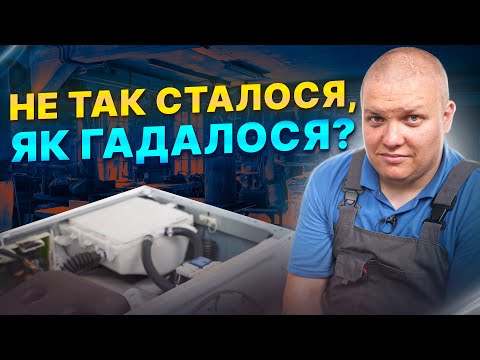 НЕ ТАК СТАЛОСЯ, ЯК ГАДАЛОСЯ?